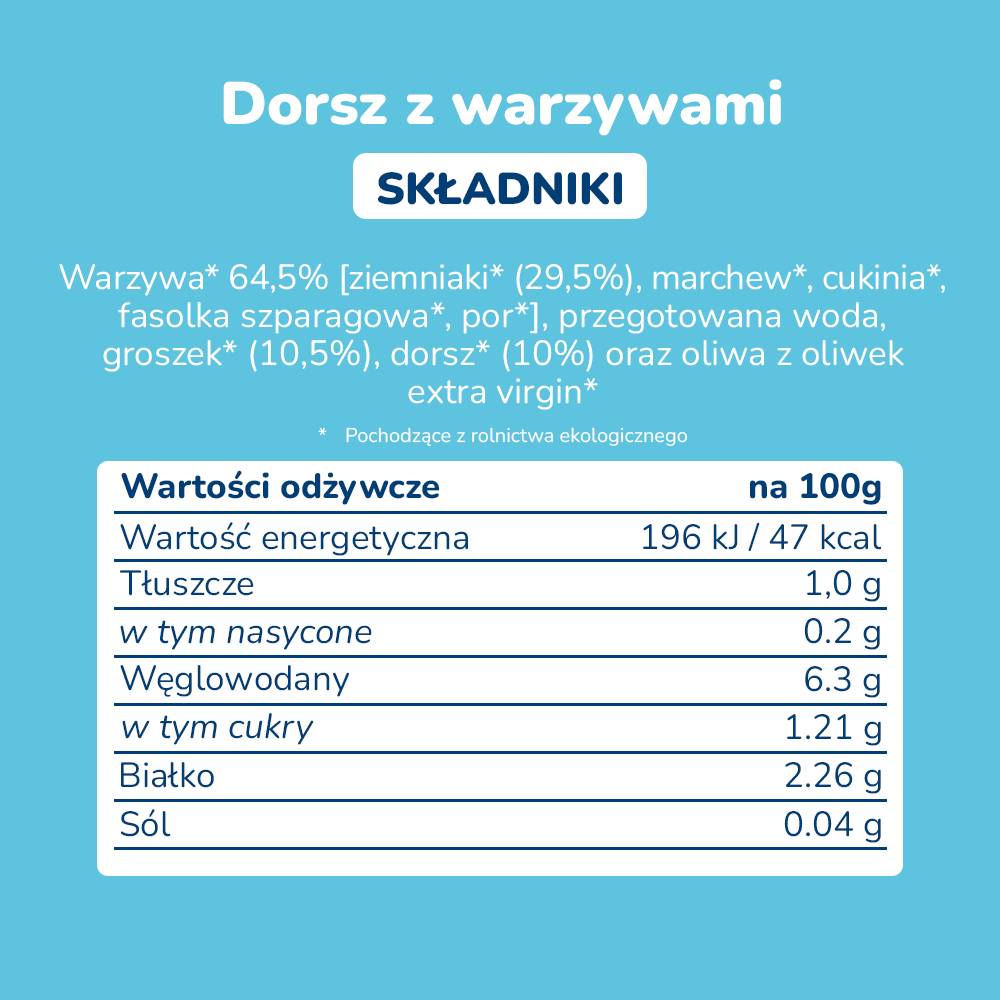 Dorsz z warzywami

SKŁADNIKI

Warzywa* 64,5% [ziemniaki* (29,5%), marchew*, cukinia*, fasolka szparagowa*, por*], przegotowana woda, groszek* (10,5%), dorsz* (10%) oraz oliwa z oliwek extra virgin*

* Pochodzące z rolnictwa ekologicznego

| Wartości odżywcze | na 100g |
|---|---|
| Wartość energetyczna | 196 kJ / 47 kcal |
| Tłuszcze | 1,0 g |
| w tym nasycone | 0.2 g |
| Węglowodany | 6.3 g |
| w tym cukry | 1.21 g |
| Białko | 2.26 g |
| Sól | 0.04 g |